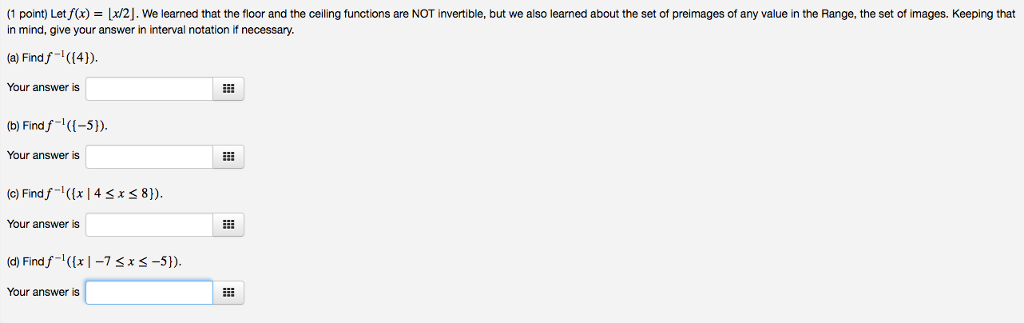 (1 point) Let $f(x) = \lfloor x/2 \rfloor$. We learned that the floor and the ceiling functions are NOT invertible, but we also learned about the set of preimages of any value in the Range, the set of images. Keeping that in mind, give your answer in interval notation if necessary.

(a) Find $f^{-1}(\{4\})$.

Your answer is

(b) Find $f^{-1}(\{-5\})$.

Your answer is

(c) Find $f^{-1}(\{x \mid 4 \leq x \leq 8\})$.

Your answer is

(d) Find $f^{-1}(\{x \mid -7 \leq x \leq -5\})$.

Your answer is